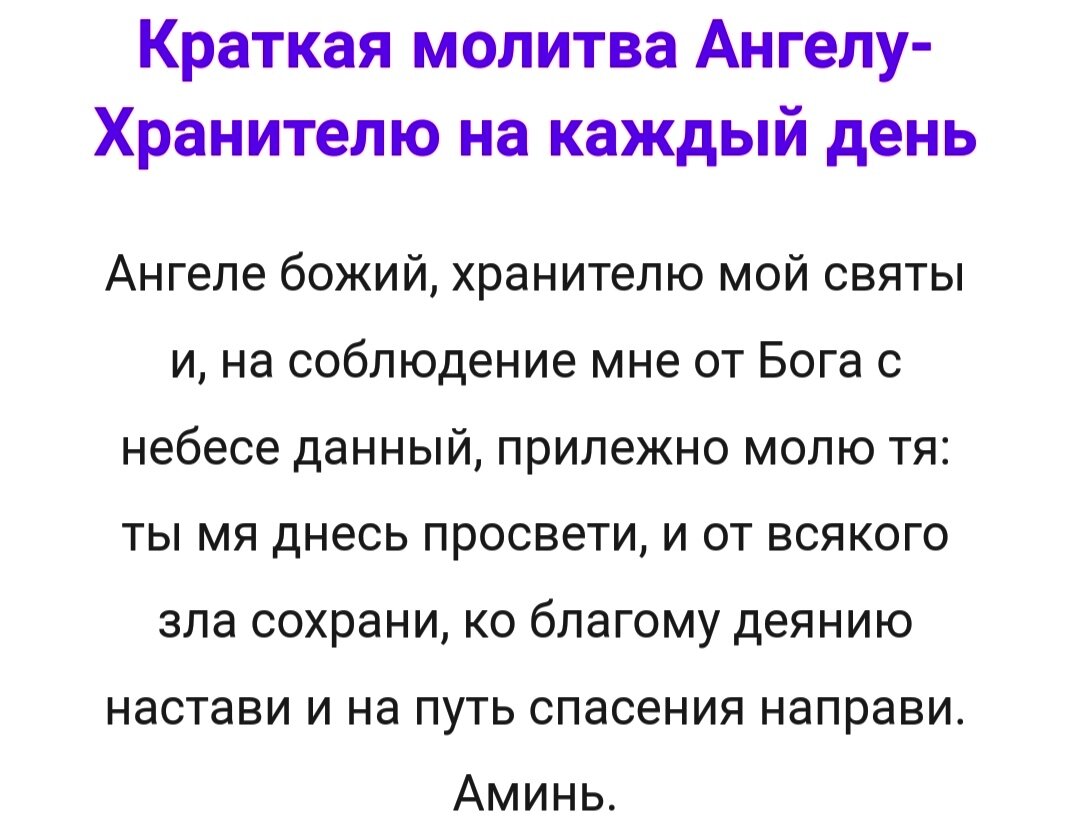 Краткая молитва Ангелу-Хранителю на каждый день

Ангеле божий, хранителю мой святы и, на соблюдение мне от Бога с небесе данный, прилежно молю тя: ты мя днесь просвети, и от всякого зла сохрани, ко благому деянию настави и на путь спасения направи. Аминь.